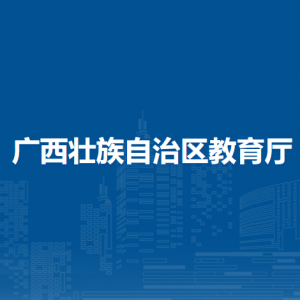 广西壮族自治区教育厅